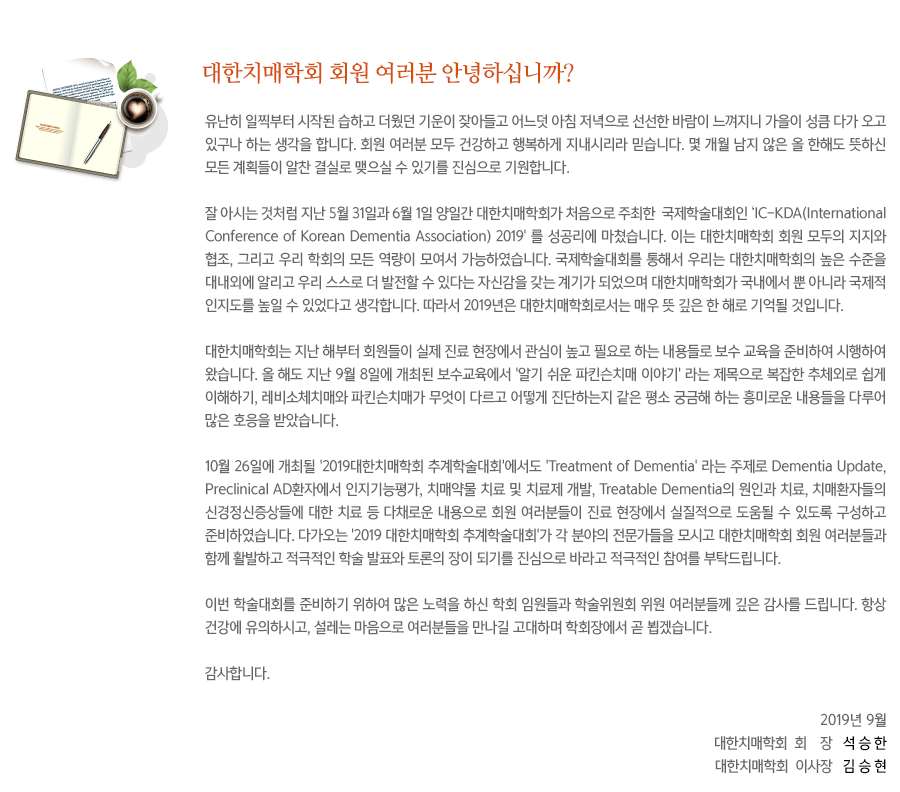 대한치매학회 회원 여러분 안녕하십니까?

유난히 일찍부터 시작된 습하고 더웠던 기운이 잦아들고 어느덧 아침 저녁으로 선선한 바람이 느껴지니 가을이 성큼 다가 오고 있구나 하는 생각을 합니다. 회원 여러분 모두 건강하고 행복하게 지내시리라 믿습니다. 몇 개월 남지 않은 올 한해도 뜻하신 모든 계획들이 알찬 결실로 맺으실 수 있기를 진심으로 기원합니다.

잘 아시는 것처럼 지난 5월 31일과 6월 1일 양일간 대한치매학회가 처음으로 주최한 국제학술대회인 'IC-KDA(International Conference of Korean Dementia Association) 2019' 를 성공리에 마쳤습니다. 이는 대한치매학회 회원 모두의 지지와 협조, 그리고 우리 학회의 모든 역량이 모여서 가능하였습니다. 국제학술대회를 통해서 우리는 대한치매학회의 높은 수준을 대내외에 알리고 우리 스스로 더 발전할 수 있다는 자신감을 갖는 계기가 되었으며 대한치매학회가 국내에서 뿐 아니라 국제적 인지도를 높일 수 있었다고 생각합니다. 따라서 2019년은 대한치매학회로서는 매우 뜻 깊은 한 해로 기억될 것입니다.

대한치매학회는 지난 해부터 회원들이 실제 진료 현장에서 관심이 높고 필요로 하는 내용들로 보수 교육을 준비하여 시행하여 왔습니다. 올 해도 지난 9월 8일에 개최된 보수교육에서 '알기 쉬운 파킨슨치매 이야기' 라는 제목으로 복잡한 추체외로 쉽게 이해하기, 레비소체치매와 파킨슨치매가 무엇이 다르고 어떻게 진단하는지 같은 평소 궁금해 하는 흥미로운 내용들을 다루어 많은 호응을 받았습니다.

10월 26일에 개최될 '2019대한치매학회 추계학술대회'에서도 'Treatment of Dementia' 라는 주제로 Dementia Update, Preclinical AD환자에서 인지기능평가, 치매약물 치료 및 치료제 개발, Treatable Dementia의 원인과 치료, 치매환자들의 신경정신증상들에 대한 치료 등 다채로운 내용으로 회원 여러분들이 진료 현장에서 실질적으로 도움될 수 있도록 구성하고 준비하였습니다. 다가오는 '2019 대한치매학회 추계학술대회'가 각 분야의 전문가들을 모시고 대한치매학회 회원 여러분들과 함께 활발하고 적극적인 학술 발표와 토론의 장이 되기를 진심으로 바라고 적극적인 참여를 부탁드립니다.

이번 학술대회를 준비하기 위하여 많은 노력을 하신 학회 임원들과 학술위원회 위원 여러분들께 깊은 감사를 드립니다. 항상 건강에 유의하시고, 설레는 마음으로 여러분들을 만나길 고대하며 학회장에서 곧 뵙겠습니다.

감사합니다.

2019년 9월
대한치매학회 회 장 석승한
대한치매학회 이사장 김승현